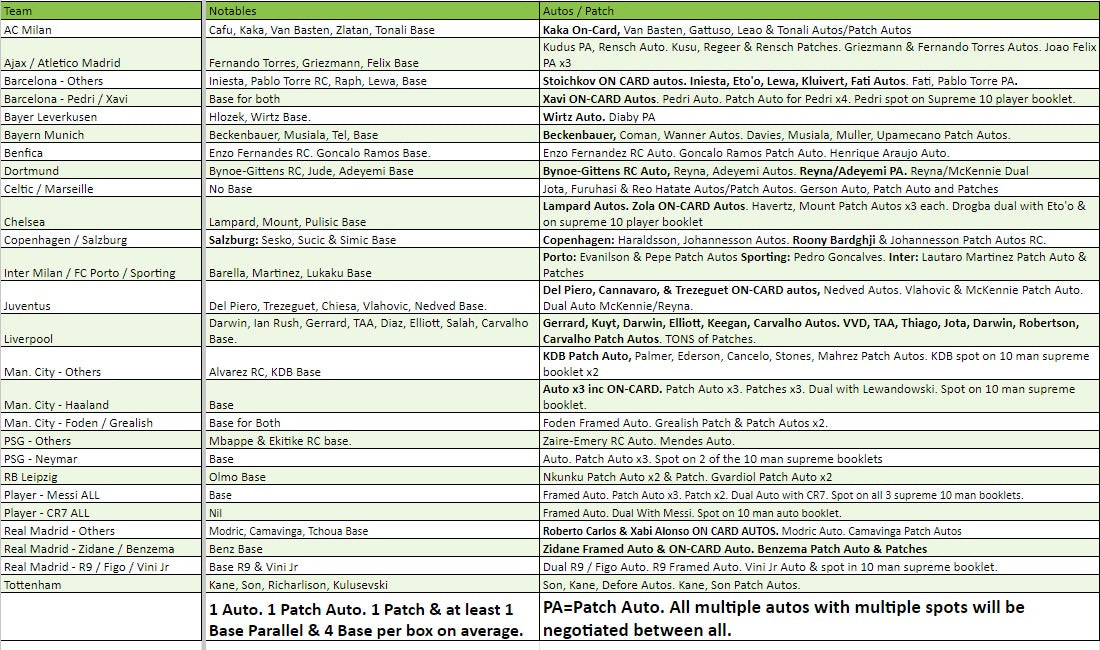 | Team | Notables | Autos / Patch |
|---|---|---|
| AC Milan | Cafu, Kaka, Van Basten, Zlatan, Tonali Base | Kaka On-Card, Van Basten, Gattuso, Leao & Tonali Autos/Patch Autos |
| Ajax / Atletico Madrid | Fernando Torres, Griezmann, Felix Base | Kudus PA, Rensch Auto. Kusu, Regeer & Rensch Patches. Griezmann & Fernando Torres Autos. Joao Felix PA x3 |
| Barcelona - Others | Iniesta, Pablo Torre RC, Raph, Lewa, Base | Stoichkov ON CARD autos. Iniesta, Eto'o, Lewa, Kluivert, Fati Autos. Fati, Pablo Torre PA. |
| Barcelona - Pedri / Xavi | Base for both | Xavi ON-CARD Autos. Pedri Auto. Patch Auto for Pedri x4. Pedri spot on Supreme 10 player booklet. |
| Bayer Leverkusen | Hlozek, Wirtz Base. | Wirtz Auto. Diaby PA |
| Bayern Munich | Beckenbauer, Musiala, Tel, Base | Beckenbauer, Coman, Wanner Autos. Davies, Musiala, Muller, Upamecano Patch Autos. |
| Benfica | Enzo Fernandes RC. Goncalo Ramos Base. | Enzo Fernandez RC Auto. Goncalo Ramos Patch Auto. Henrique Araujo Auto. |
| Dortmund | Bynoe-Gittens RC, Jude, Adeyemi Base | Bynoe-Gittens RC Auto, Reyna, Adeyemi Autos. Reyna/Adeyemi PA. Reyna/McKennie Dual |
| Celtic / Marseille | No Base | Jota, Furuhasi & Reo Hatate Autos/Patch Autos. Gerson Auto, Patch Auto and Patches |
| Chelsea | Lampard, Mount, Pulisic Base | Lampard Autos. Zola ON-CARD Autos. Havertz, Mount Patch Autos x3 each. Drogba dual with Eto'o & on supreme 10 player booklet |
| Copenhagen / Salzburg | Salzburg: Sesko, Sucic & Simic Base | Copenhagen: Haraldsson, Johannesson Autos. Roony Bardghji & Johannesson Patch Autos RC. |
| Inter Milan / FC Porto / Sporting | Barella, Martinez, Lukaku Base | Porto: Evanilson & Pepe Patch Autos Sporting: Pedro Goncalves. Inter: Lautaro Martinez Patch Auto & Patches |
| Juventus | Del Piero, Trezeguet, Chiesa, Vlahovic, Nedved Base. | Del Piero, Cannavaro, & Trezeguet ON-CARD autos, Nedved Autos. Vlahovic & McKennie Patch Auto. Dual Auto McKennie/Reyna. |
| Liverpool | Darwin, Ian Rush, Gerrard, TAA, Diaz, Elliott, Salah, Carvalho Base. | Gerrard, Kuyt, Darwin, Elliott, Keegan, Carvalho Autos. VVD, TAA, Thiago, Jota, Darwin, Robertson, Carvalho Patch Autos. TONS of Patches. |
| Man. City - Others | Alvarez RC, KDB Base | KDB Patch Auto, Palmer, Ederson, Cancelo, Stones, Mahrez Patch Autos. KDB spot on 10 man supreme booklet x2 |
| Man. City - Haaland | Base | Auto x3 inc ON-CARD. Patch Auto x3. Patches x3. Dual with Lewandowski. Spot on 10 man supreme booklet. |
| Man. City - Foden / Grealish | Base for Both | Foden Framed Auto. Grealish Patch & Patch Autos x2. |
| PSG - Others | Mbappe & Ekitike RC base. | Zaire-Emery RC Auto. Mendes Auto. |
| PSG - Neymar | Base | Auto. Patch Auto x3. Spot on 2 of the 10 man supreme booklets |
| RB Leipzig | Olmo Base | Nkunku Patch Auto x2 & Patch. Gvardiol Patch Auto x2 |
| Player - Messi ALL | Base | Framed Auto. Patch Auto x3. Patch x2. Dual Auto with CR7. Spot on all 3 supreme 10 man booklets. |
| Player - CR7 ALL | Nil | Framed Auto. Dual With Messi. Spot on 10 man auto booklet. |
| Real Madrid - Others | Modric, Camavinga, Tchoua Base | Roberto Carlos & Xabi Alonso ON CARD AUTOS. Modric Auto. Camavinga Patch Autos |
| Real Madrid - Zidane / Benzema | Benz Base | Zidane Framed Auto & ON-CARD Auto. Benzema Patch Auto & Patches |
| Real Madrid - R9 / Figo / Vini Jr | Base R9 & Vini Jr | Dual R9 / Figo Auto. R9 Framed Auto. Vini Jr Auto & spot in 10 man supreme booklet. |
| Tottenham | Kane, Son, Richarlison, Kulusevski | Son, Kane, Defore Autos. Kane, Son Patch Autos. |
| | 1 Auto. 1 Patch Auto. 1 Patch & at least 1 Base Parallel & 4 Base per box on average. | PA=Patch Auto. All multiple autos with multiple spots will be negotiated between all. |